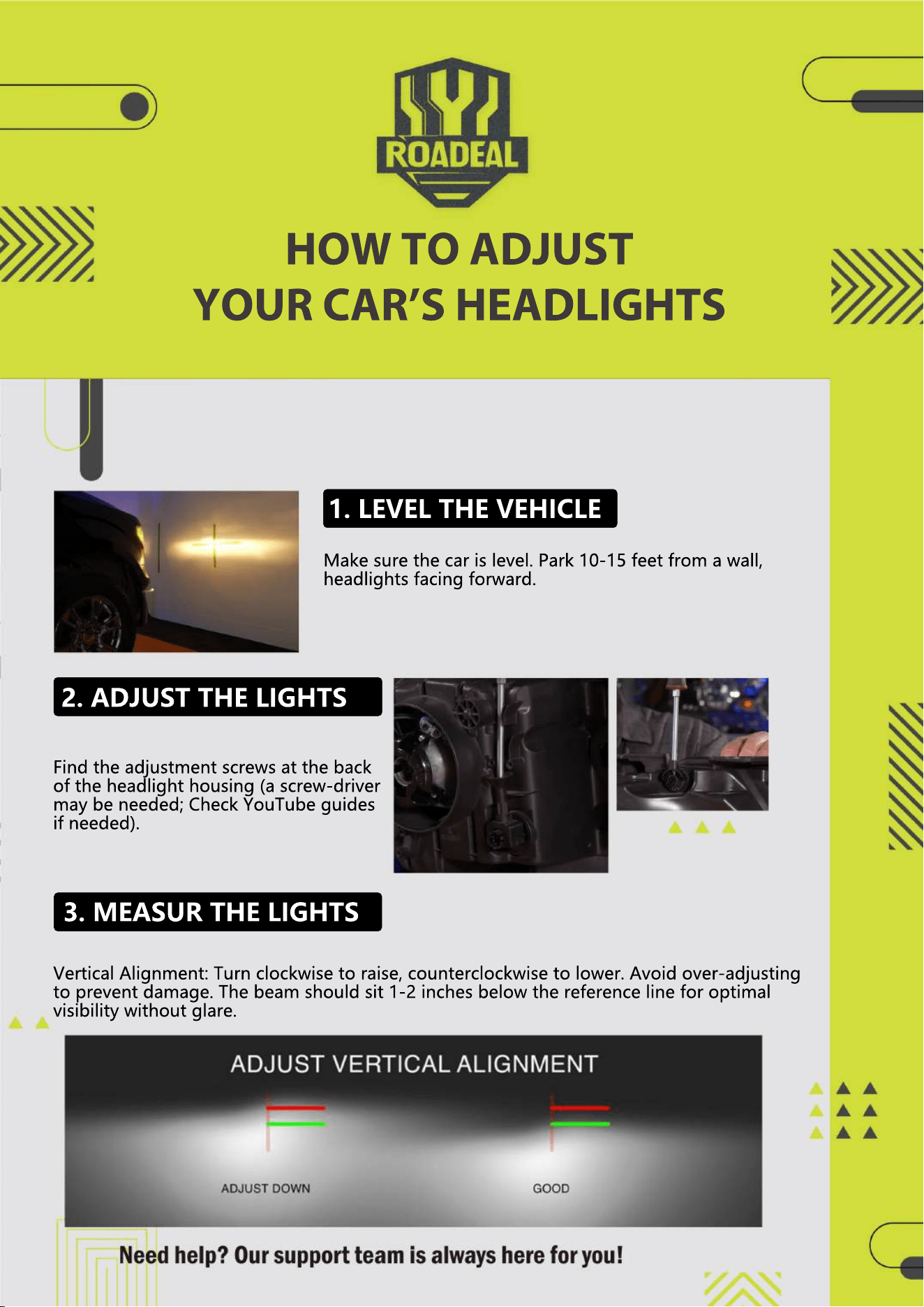 ROADEAL

HOW TO ADJUST
YOUR CAR'S HEADLIGHTS

1. LEVEL THE VEHICLE

Make sure the car is level. Park 10-15 feet from a wall, headlights facing forward.

2. ADJUST THE LIGHTS

Find the adjustment screws at the back of the headlight housing (a screw-driver may be needed; Check YouTube guides if needed).

3. MEASUR THE LIGHTS

Vertical Alignment: Turn clockwise to raise, counterclockwise to lower. Avoid over-adjusting to prevent damage. The beam should sit 1-2 inches below the reference line for optimal visibility without glare.

ADJUST VERTICAL ALIGNMENT

ADJUST DOWN

GOOD

Need help? Our support team is always here for you!